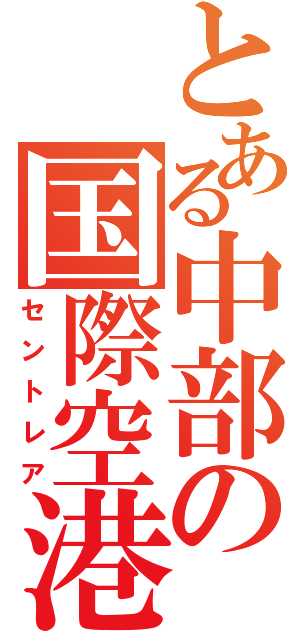 とある中部の国際空港
セントレア